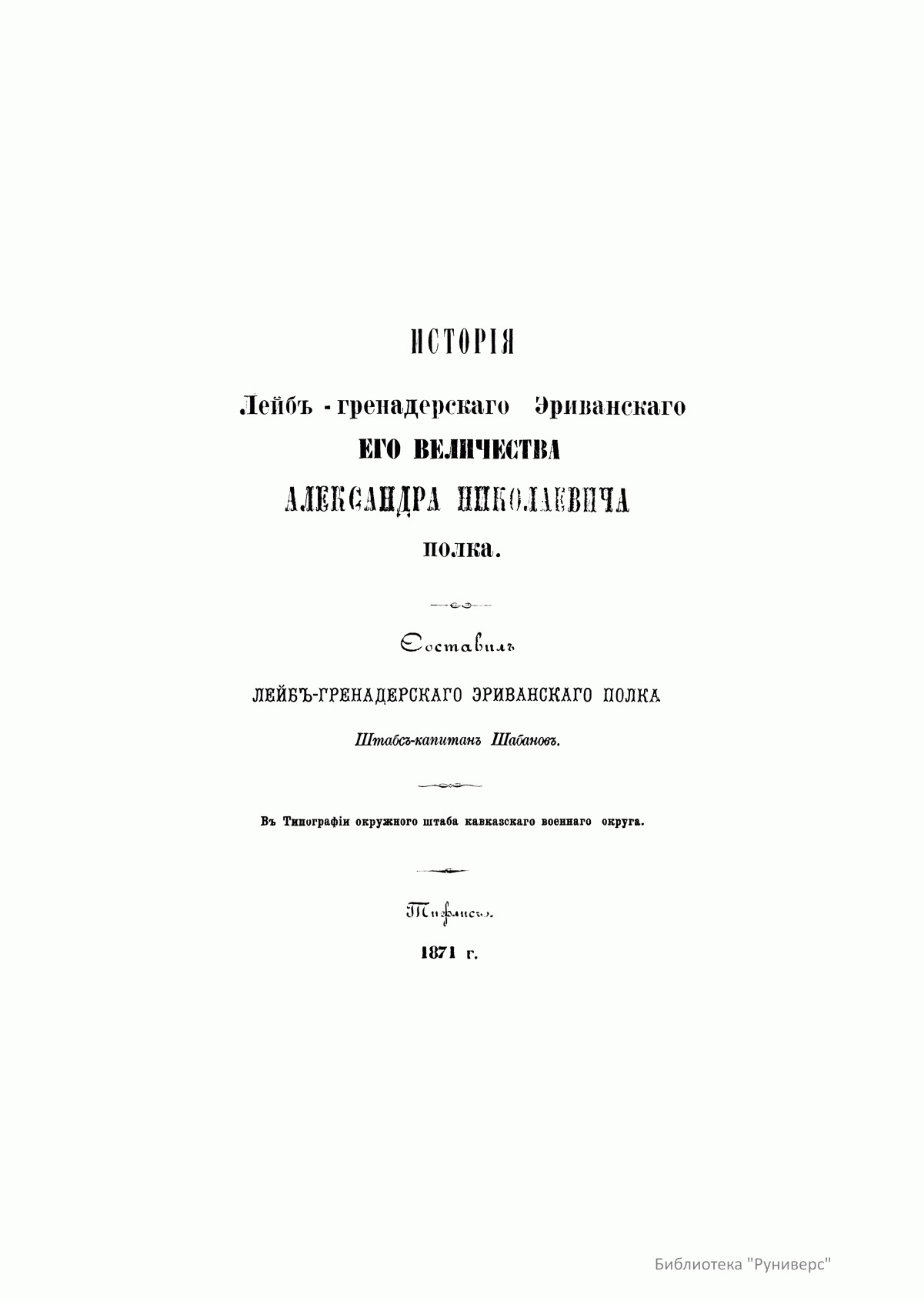 ИСТОРІЯ

Лейбъ - гренадерскаго Эриванскаго
ЕГО ВЕЛИЧЕСТВА
АЛЕКСАНДРА НИКОЛАЕВИЧА
полка.

Составилъ

ЛЕЙБЪ-ГРЕНАДЕРСКАГО ЭРИВАНСКАГО ПОЛКА

Штабсъ-капитанъ Шабановъ.

Въ Типографіи окружного штаба кавказскаго военнаго округа.

Тифлисъ.

1871 г.

Библиотека "Руниверс"